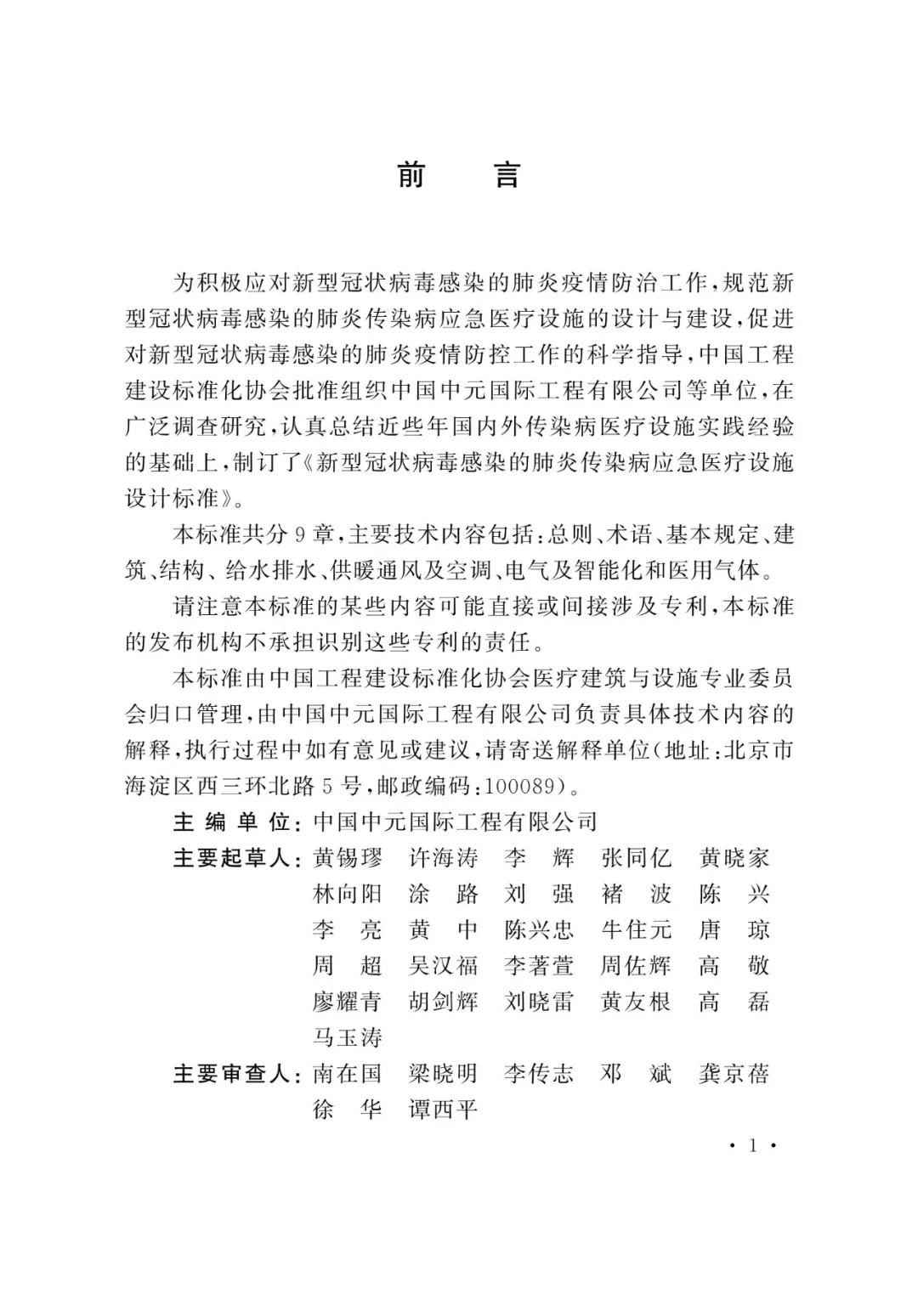 前　言

为积极应对新型冠状病毒感染的肺炎疫情防治工作，规范新型冠状病毒感染的肺炎传染病应急医疗设施的设计与建设，促进对新型冠状病毒感染的肺炎疫情防控工作的科学指导，中国工程建设标准化协会批准组织中国中元国际工程有限公司等单位，在广泛调查研究，认真总结近些年国内外传染病医疗设施实践经验的基础上，制订了《新型冠状病毒感染的肺炎传染病应急医疗设施设计标准》。

本标准共分9章，主要技术内容包括：总则、术语、基本规定、建筑、结构、给水排水、供暖通风及空调、电气及智能化和医用气体。

请注意本标准的某些内容可能直接或间接涉及专利，本标准的发布机构不承担识别这些专利的责任。

本标准由中国工程建设标准化协会医疗建筑与设施专业委员会归口管理，由中国中元国际工程有限公司负责具体技术内容的解释，执行过程中如有意见或建议，请寄送解释单位（地址：北京市海淀区西三环北路5号，邮政编码：100089）。

主 编 单 位：中国中元国际工程有限公司

主要起草人：黄锡璆　许海涛　李　辉　张同亿　黄晓家　林向阳　涂　路　刘　强　褚　波　陈　兴　李　亮　黄　中　陈兴忠　牛住元　唐　琼　周　超　吴汉福　李著萱　周佐辉　高　敬　廖耀青　胡剑辉　刘晓雷　黄友根　高　磊　马玉涛

主要审查人：南在国　梁晓明　李传志　邓　斌　龚京蓓　徐　华　谭西平

· 1 ·